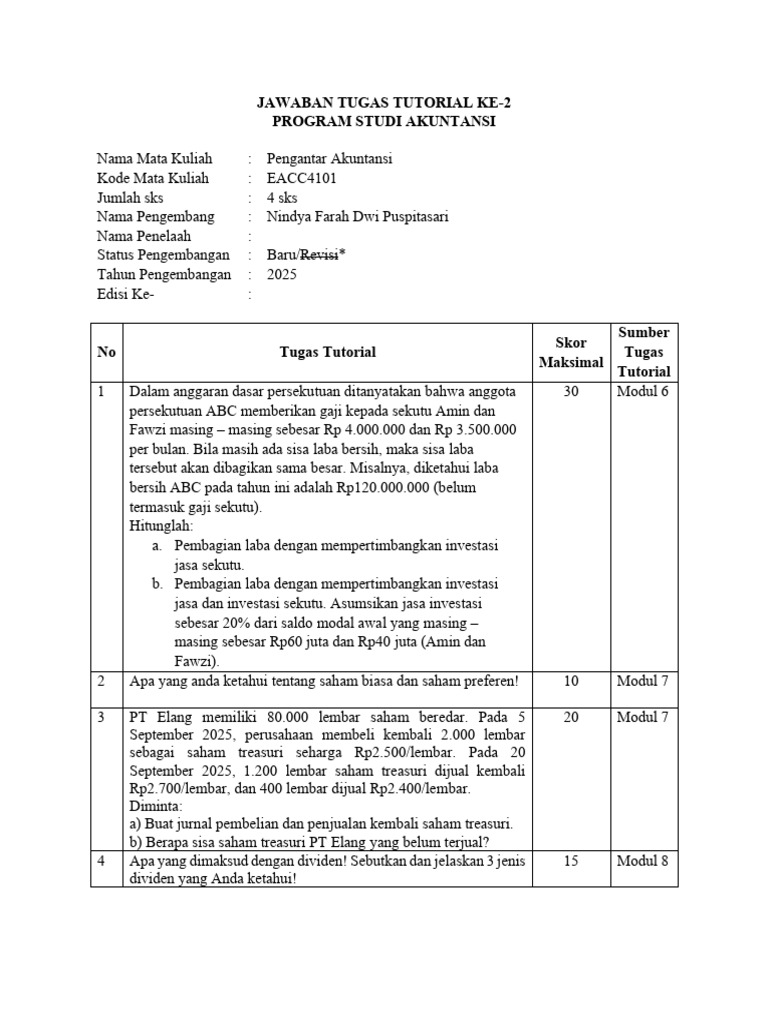 JAWABAN TUGAS TUTORIAL KE-2
PROGRAM STUDI AKUNTANSI

Nama Mata Kuliah : Pengantar Akuntansi
Kode Mata Kuliah : EACC4101
Jumlah sks : 4 sks
Nama Pengembang : Nindya Farah Dwi Puspitasari
Nama Penelaah :
Status Pengembangan : Baru/Revisi*
Tahun Pengembangan : 2025
Edisi Ke- :

| No | Tugas Tutorial | Skor Maksimal | Sumber Tugas Tutorial |
|---|---|---|---|
| 1 | Dalam anggaran dasar persekutuan ditanyatakan bahwa anggota persekutuan ABC memberikan gaji kepada sekutu Amin dan Fawzi masing – masing sebesar Rp 4.000.000 dan Rp 3.500.000 per bulan. Bila masih ada sisa laba bersih, maka sisa laba tersebut akan dibagikan sama besar. Misalnya, diketahui laba bersih ABC pada tahun ini adalah Rp120.000.000 (belum termasuk gaji sekutu). Hitunglah: a. Pembagian laba dengan mempertimbangkan investasi jasa sekutu. b. Pembagian laba dengan mempertimbangkan investasi jasa dan investasi sekutu. Asumsikan jasa investasi sebesar 20% dari saldo modal awal yang masing – masing sebesar Rp60 juta dan Rp40 juta (Amin dan Fawzi). | 30 | Modul 6 |
| 2 | Apa yang anda ketahui tentang saham biasa dan saham preferen! | 10 | Modul 7 |
| 3 | PT Elang memiliki 80.000 lembar saham beredar. Pada 5 September 2025, perusahaan membeli kembali 2.000 lembar sebagai saham treasuri seharga Rp2.500/lembar. Pada 20 September 2025, 1.200 lembar saham treasuri dijual kembali Rp2.700/lembar, dan 400 lembar dijual Rp2.400/lembar. Diminta: a) Buat jurnal pembelian dan penjualan kembali saham treasuri. b) Berapa sisa saham treasuri PT Elang yang belum terjual? | 20 | Modul 7 |
| 4 | Apa yang dimaksud dengan dividen! Sebutkan dan jelaskan 3 jenis dividen yang Anda ketahui! | 15 | Modul 8 |